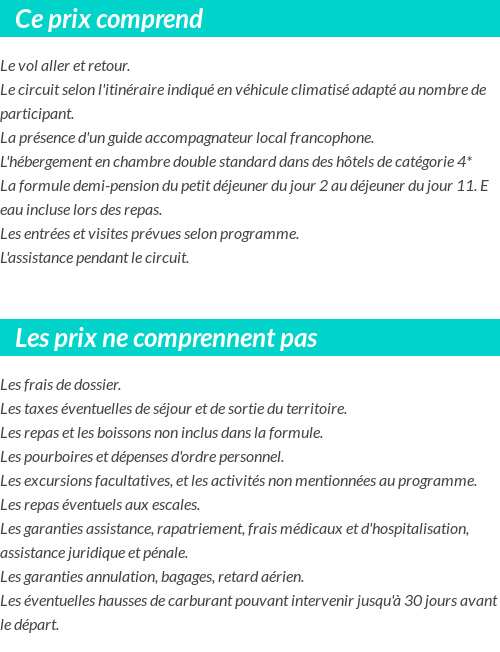 Ce prix comprend

Le vol aller et retour.
Le circuit selon l'itinéraire indiqué en véhicule climatisé adapté au nombre de participant.
La présence d'un guide accompagnateur local francophone.
L'hébergement en chambre double standard dans des hôtels de catégorie 4*
La formule demi-pension du petit déjeuner du jour 2 au déjeuner du jour 11. E eau incluse lors des repas.
Les entrées et visites prévues selon programme.
L'assistance pendant le circuit.

Les prix ne comprennent pas

Les frais de dossier.
Les taxes éventuelles de séjour et de sortie du territoire.
Les repas et les boissons non inclus dans la formule.
Les pourboires et dépenses d'ordre personnel.
Les excursions facultatives, et les activités non mentionnées au programme.
Les repas éventuels aux escales.
Les garanties assistance, rapatriement, frais médicaux et d'hospitalisation, assistance juridique et pénale.
Les garanties annulation, bagages, retard aérien.
Les éventuelles hausses de carburant pouvant intervenir jusqu'à 30 jours avant le départ.